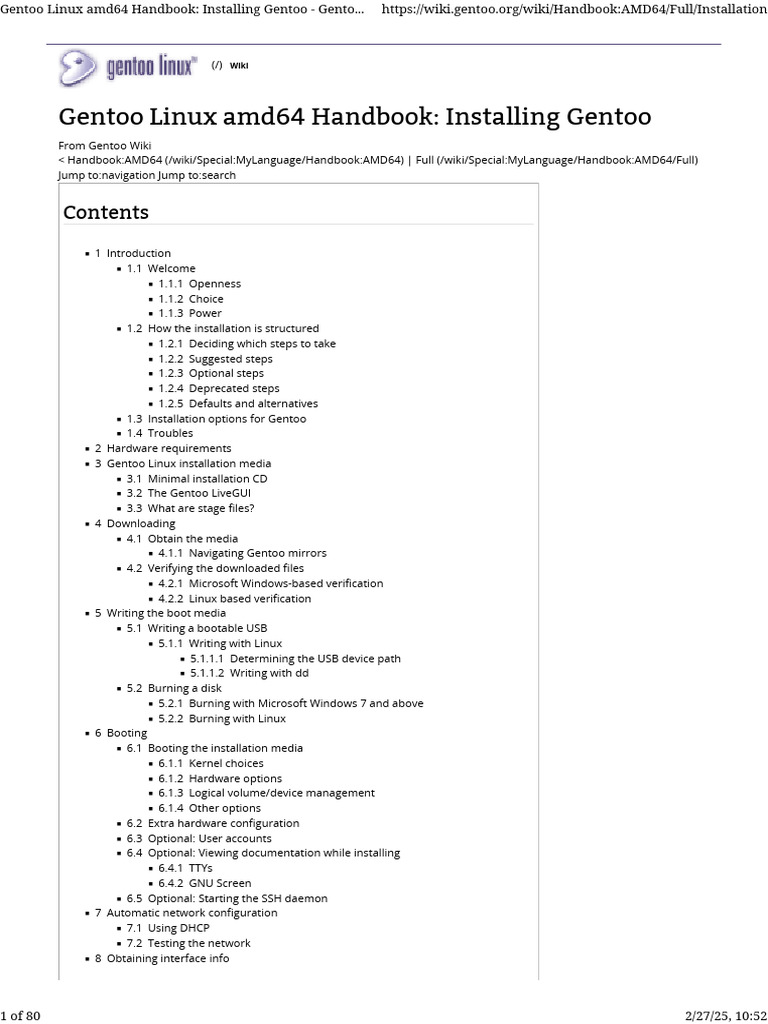 Gentoo Linux amd64 Handbook: Installing Gentoo - Gento... https://wiki.gentoo.org/wiki/Handbook:AMD64/Full/Installation

gentoo linux (/) Wiki

Gentoo Linux amd64 Handbook: Installing Gentoo

From Gentoo Wiki
< Handbook:AMD64 (/wiki/Special:MyLanguage/Handbook:AMD64) | Full (/wiki/Special:MyLanguage/Handbook:AMD64/Full)
Jump to:navigation Jump to:search

Contents

• 1 Introduction
• 1.1 Welcome
• 1.1.1 Openness
• 1.1.2 Choice
• 1.1.3 Power
• 1.2 How the installation is structured
• 1.2.1 Deciding which steps to take
• 1.2.2 Suggested steps
• 1.2.3 Optional steps
• 1.2.4 Deprecated steps
• 1.2.5 Defaults and alternatives
• 1.3 Installation options for Gentoo
• 1.4 Troubles
• 2 Hardware requirements
• 3 Gentoo Linux installation media
• 3.1 Minimal installation CD
• 3.2 The Gentoo LiveGUI
• 3.3 What are stage files?
• 4 Downloading
• 4.1 Obtain the media
• 4.1.1 Navigating Gentoo mirrors
• 4.2 Verifying the downloaded files
• 4.2.1 Microsoft Windows-based verification
• 4.2.2 Linux based verification
• 5 Writing the boot media
• 5.1 Writing a bootable USB
• 5.1.1 Writing with Linux
• 5.1.1.1 Determining the USB device path
• 5.1.1.2 Writing with dd
• 5.2 Burning a disk
• 5.2.1 Burning with Microsoft Windows 7 and above
• 5.2.2 Burning with Linux
• 6 Booting
• 6.1 Booting the installation media
• 6.1.1 Kernel choices
• 6.1.2 Hardware options
• 6.1.3 Logical volume/device management
• 6.1.4 Other options
• 6.2 Extra hardware configuration
• 6.3 Optional: User accounts
• 6.4 Optional: Viewing documentation while installing
• 6.4.1 TTYs
• 6.4.2 GNU Screen
• 6.5 Optional: Starting the SSH daemon
• 7 Automatic network configuration
• 7.1 Using DHCP
• 7.2 Testing the network
• 8 Obtaining interface info

1 of 80 2/27/25, 10:52